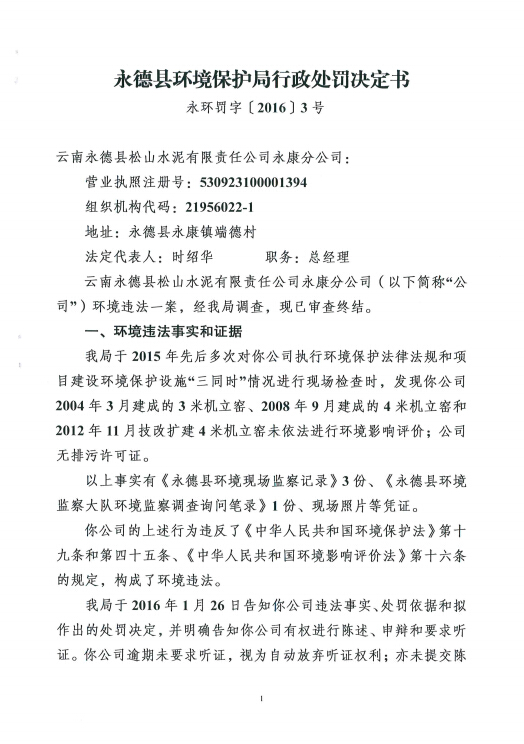 永德县环境保护局行政处罚决定书

永环罚字〔2016〕3号

云南永德县松山水泥有限责任公司永康分公司：

营业执照注册号：530923100001394

组织机构代码：21956022-1

地址：永德县永康镇端德村

法定代表人：时绍华　　职务：总经理

云南永德县松山水泥有限责任公司永康分公司（以下简称“公司”）环境违法一案，经我局调查，现已审查终结。

一、环境违法事实和证据

我局于2015年先后多次对你公司执行环境保护法律法规和项目建设环境保护设施“三同时”情况进行现场检查时，发现你公司2004年3月建成的3米机立窑、2008年9月建成的4米机立窑和2012年11月技改扩建4米机立窑未依法进行环境影响评价；公司无排污许可证。

以上事实有《永德县环境现场监察记录》3份、《永德县环境监察大队环境监察调查询问笔录》1份、现场照片等凭证。

你公司的上述行为违反了《中华人民共和国环境保护法》第十九条和第四十五条、《中华人民共和国环境影响评价法》第十六条的规定，构成了环境违法。

我局于2016年1月26日告知你公司违法事实、处罚依据和拟作出的处罚决定，并明确告知你公司有权进行陈述、申辩和要求听证。你公司逾期未要求听证，视为自动放弃听证权利；亦未提交陈

1